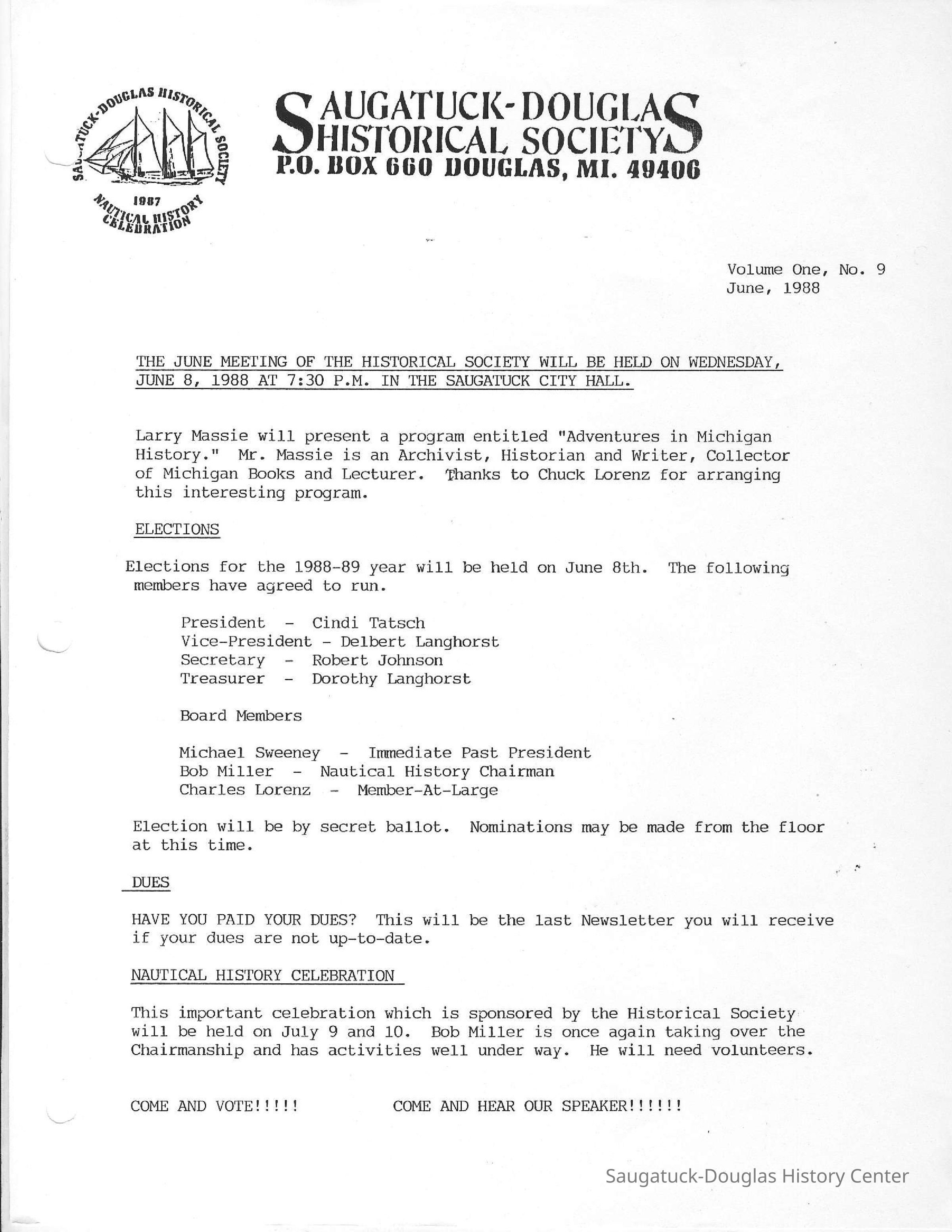 SAUGATUCK-DOUGLAS HISTORICAL SOCIETY
1987
NAUTICAL HISTORY CELEBRATION

SAUGATUCK-DOUGLAS
HISTORICAL SOCIETY
P.O. BOX 660 DOUGLAS, MI. 49406

Volume One, No. 9
June, 1988

THE JUNE MEETING OF THE HISTORICAL SOCIETY WILL BE HELD ON WEDNESDAY, JUNE 8, 1988 AT 7:30 P.M. IN THE SAUGATUCK CITY HALL.

Larry Massie will present a program entitled "Adventures in Michigan History." Mr. Massie is an Archivist, Historian and Writer, Collector of Michigan Books and Lecturer. Thanks to Chuck Lorenz for arranging this interesting program.

ELECTIONS

Elections for the 1988-89 year will be held on June 8th. The following members have agreed to run.

President - Cindi Tatsch
Vice-President - Delbert Langhorst
Secretary - Robert Johnson
Treasurer - Dorothy Langhorst

Board Members

Michael Sweeney - Immediate Past President
Bob Miller - Nautical History Chairman
Charles Lorenz - Member-At-Large

Election will be by secret ballot. Nominations may be made from the floor at this time.

DUES

HAVE YOU PAID YOUR DUES? This will be the last Newsletter you will receive if your dues are not up-to-date.

NAUTICAL HISTORY CELEBRATION

This important celebration which is sponsored by the Historical Society will be held on July 9 and 10. Bob Miller is once again taking over the Chairmanship and has activities well under way. He will need volunteers.

COME AND VOTE!!!!! COME AND HEAR OUR SPEAKER!!!!!!

Saugatuck-Douglas History Center